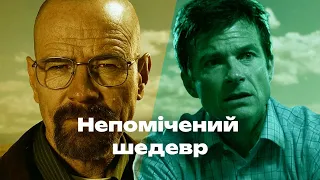 Непомічений шедевр